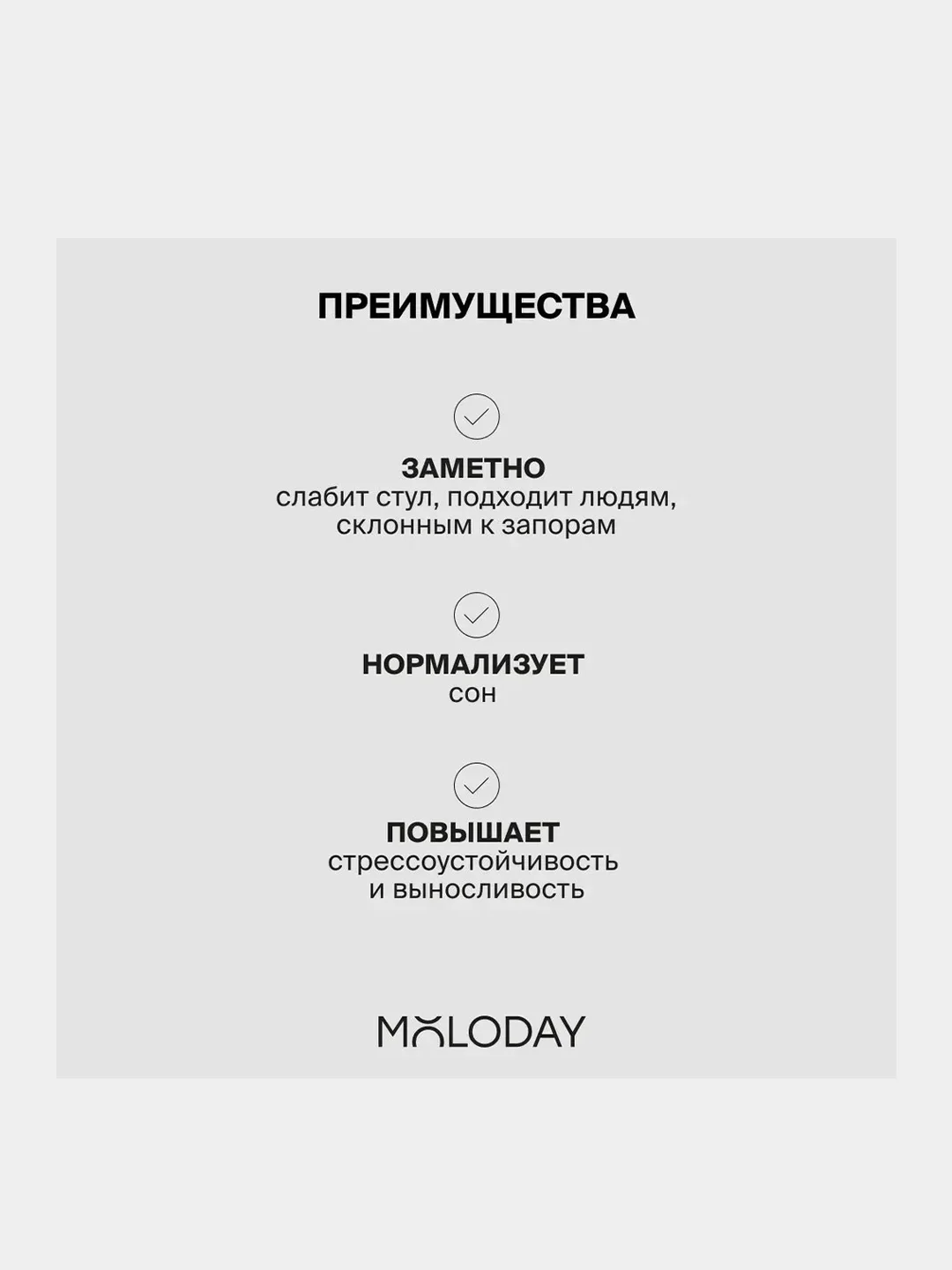 ПРЕИМУЩЕСТВА

ЗАМЕТНО
слабит стул, подходит людям, склонным к запорам

НОРМАЛИЗУЕТ
сон

ПОВЫШАЕТ
стрессоустойчивость и выносливость

MOLODAY